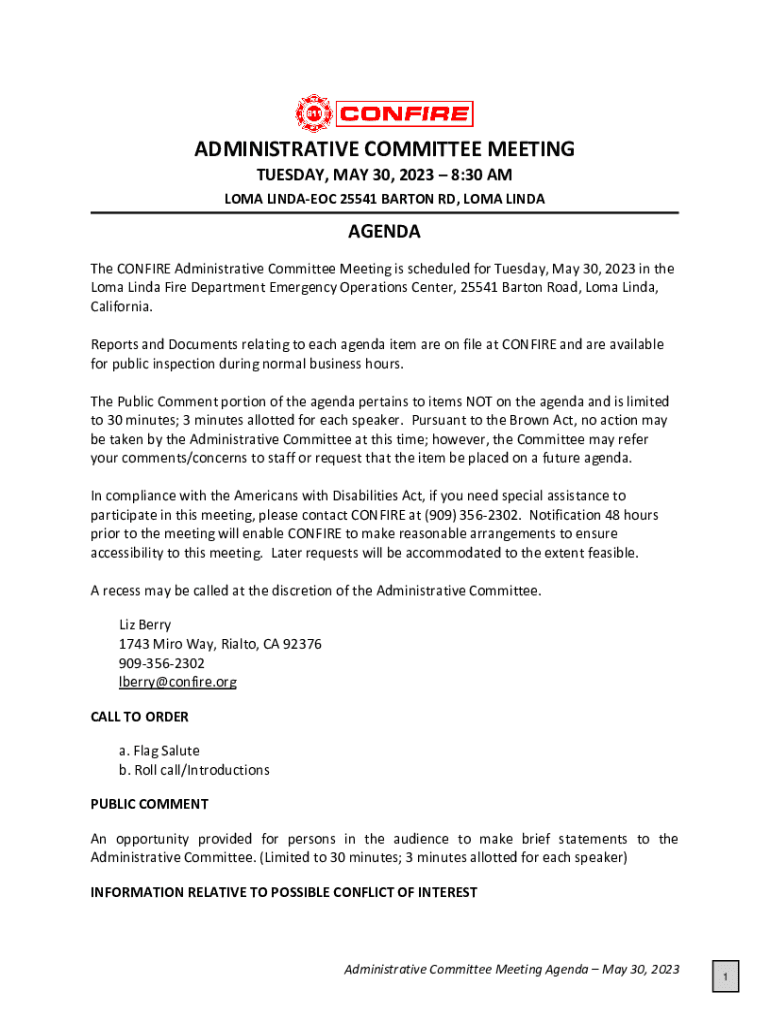 911 CONFIRE

ADMINISTRATIVE COMMITTEE MEETING

TUESDAY, MAY 30, 2023 – 8:30 AM

LOMA LINDA-EOC 25541 BARTON RD, LOMA LINDA

AGENDA

The CONFIRE Administrative Committee Meeting is scheduled for Tuesday, May 30, 2023 in the Loma Linda Fire Department Emergency Operations Center, 25541 Barton Road, Loma Linda, California.

Reports and Documents relating to each agenda item are on file at CONFIRE and are available for public inspection during normal business hours.

The Public Comment portion of the agenda pertains to items NOT on the agenda and is limited to 30 minutes; 3 minutes allotted for each speaker. Pursuant to the Brown Act, no action may be taken by the Administrative Committee at this time; however, the Committee may refer your comments/concerns to staff or request that the item be placed on a future agenda.

In compliance with the Americans with Disabilities Act, if you need special assistance to participate in this meeting, please contact CONFIRE at (909) 356-2302. Notification 48 hours prior to the meeting will enable CONFIRE to make reasonable arrangements to ensure accessibility to this meeting. Later requests will be accommodated to the extent feasible.

A recess may be called at the discretion of the Administrative Committee.

Liz Berry
1743 Miro Way, Rialto, CA 92376
909-356-2302
lberry@confire.org

CALL TO ORDER

a. Flag Salute
b. Roll call/Introductions

PUBLIC COMMENT

An opportunity provided for persons in the audience to make brief statements to the Administrative Committee. (Limited to 30 minutes; 3 minutes allotted for each speaker)

INFORMATION RELATIVE TO POSSIBLE CONFLICT OF INTEREST

Administrative Committee Meeting Agenda – May 30, 2023

1